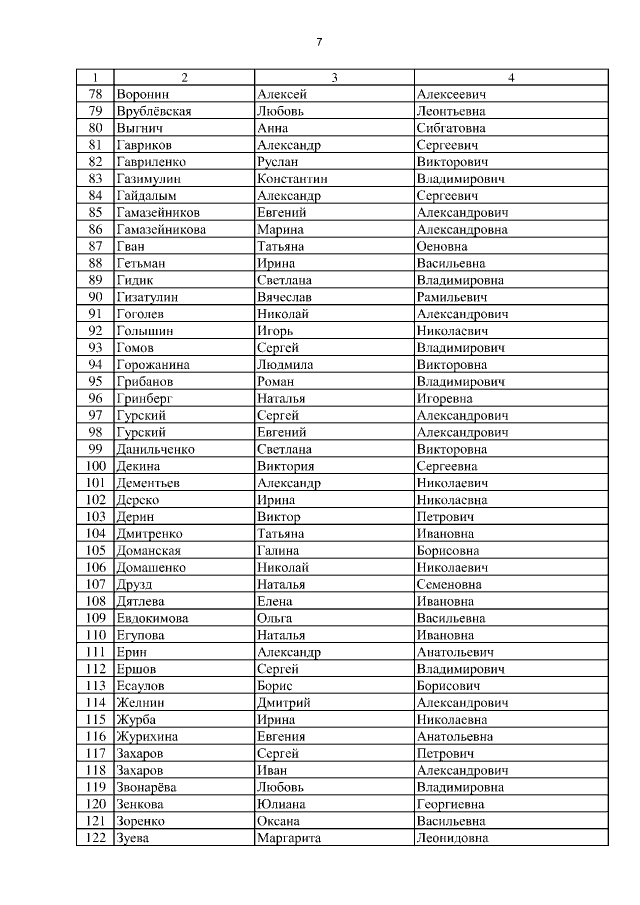 7

| 1 | 2 | 3 | 4 |
|---|---|---|---|
| 78 | Воронин | Алексей | Алексеевич |
| 79 | Врублёвская | Любовь | Леонтьевна |
| 80 | Выгнич | Анна | Сибгатовна |
| 81 | Гавриков | Александр | Сергеевич |
| 82 | Гавриленко | Руслан | Викторович |
| 83 | Газимулин | Константин | Владимирович |
| 84 | Гайдалым | Александр | Сергеевич |
| 85 | Гамазейников | Евгений | Александрович |
| 86 | Гамазейникова | Марина | Александровна |
| 87 | Гван | Татьяна | Оеновна |
| 88 | Гетьман | Ирина | Васильевна |
| 89 | Гидик | Светлана | Владимировна |
| 90 | Гизатулин | Вячеслав | Рамильевич |
| 91 | Гоголев | Николай | Александрович |
| 92 | Голышин | Игорь | Николаевич |
| 93 | Гомов | Сергей | Владимирович |
| 94 | Горожанина | Людмила | Викторовна |
| 95 | Грибанов | Роман | Владимирович |
| 96 | Гринберг | Наталья | Игоревна |
| 97 | Гурский | Сергей | Александрович |
| 98 | Гурский | Евгений | Александрович |
| 99 | Данильченко | Светлана | Викторовна |
| 100 | Декина | Виктория | Сергеевна |
| 101 | Дементьев | Александр | Николаевич |
| 102 | Дерско | Ирина | Николаевна |
| 103 | Дерин | Виктор | Петрович |
| 104 | Дмитренко | Татьяна | Ивановна |
| 105 | Доманская | Галина | Борисовна |
| 106 | Домашенко | Николай | Николаевич |
| 107 | Друзд | Наталья | Семеновна |
| 108 | Дятлева | Елена | Ивановна |
| 109 | Евдокимова | Ольга | Васильевна |
| 110 | Егупова | Наталья | Ивановна |
| 111 | Ерин | Александр | Анатольевич |
| 112 | Ершов | Сергей | Владимирович |
| 113 | Есаулов | Борис | Борисович |
| 114 | Желнин | Дмитрий | Александрович |
| 115 | Журба | Ирина | Николаевна |
| 116 | Журихина | Евгения | Анатольевна |
| 117 | Захаров | Сергей | Петрович |
| 118 | Захаров | Иван | Александрович |
| 119 | Звонарёва | Любовь | Владимировна |
| 120 | Зенкова | Юлиана | Георгиевна |
| 121 | Зоренко | Оксана | Васильевна |
| 122 | Зуева | Маргарита | Леонидовна |